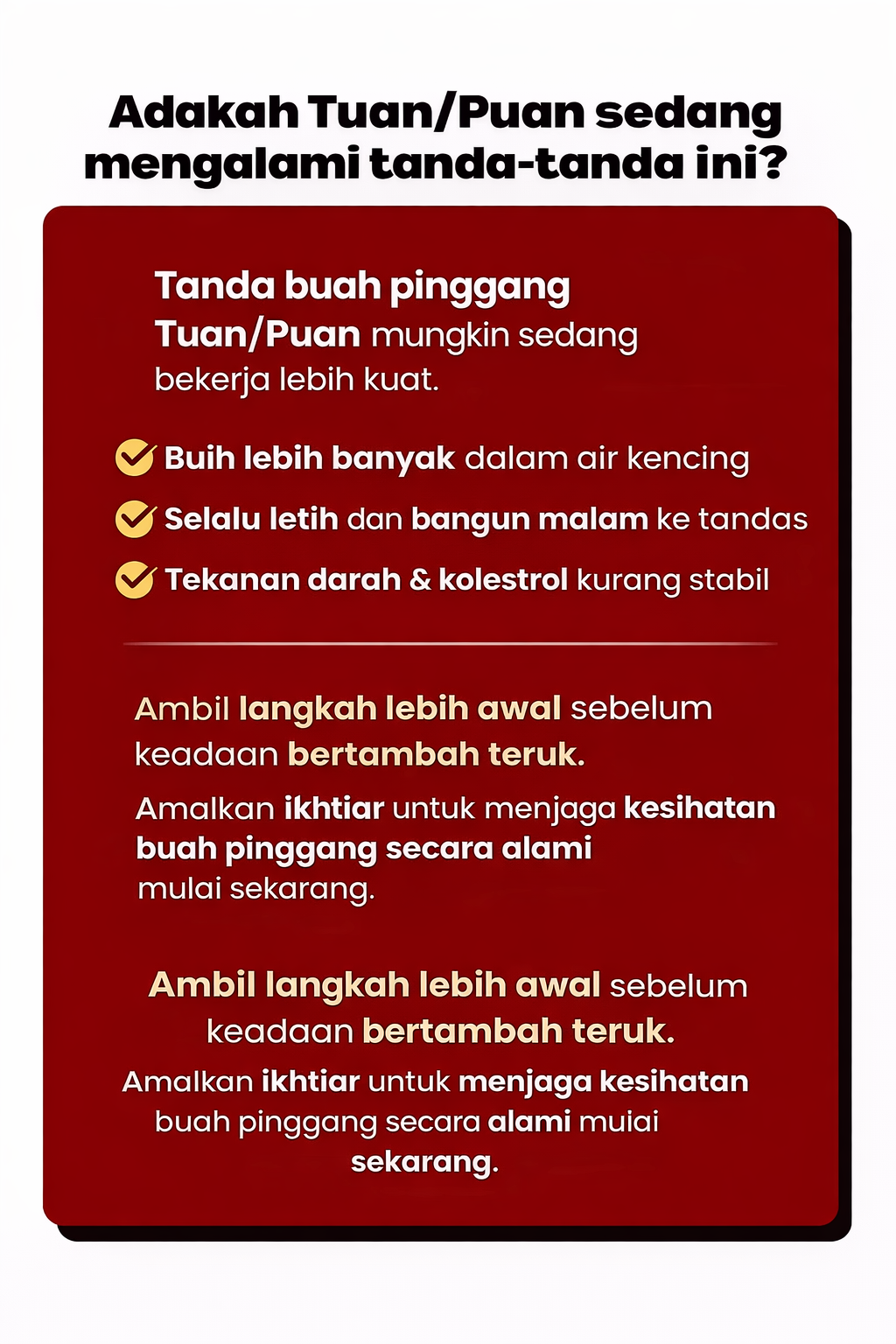 Adakah Tuan/Puan sedang mengalami tanda-tanda ini?

Tanda buah pinggang Tuan/Puan mungkin sedang bekerja lebih kuat.

Buih lebih banyak dalam air kencing

Selalu letih dan bangun malam ke tandas

Tekanan darah & kolestrol kurang stabil

Ambil langkah lebih awal sebelum keadaan bertambah teruk.

Amalkan ikhtiar untuk menjaga kesihatan buah pinggang secara alami mulai sekarang.

Ambil langkah lebih awal sebelum keadaan bertambah teruk.

Amalkan ikhtiar untuk menjaga kesihatan buah pinggang secara alami muiai sekarang.